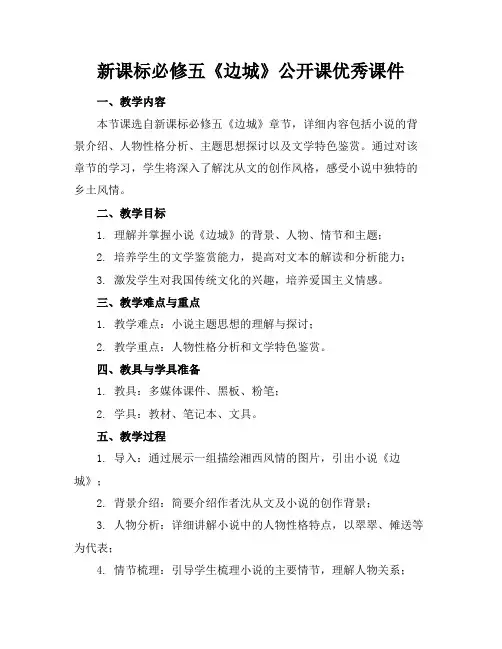 新课标必修五《边城》公开课优秀课件

一、教学内容

本节课选自新课标必修五《边城》章节，详细内容包括小说的背景介绍、人物性格分析、主题思想探讨以及文学特色鉴赏。通过对该章节的学习，学生将深入了解沈从文的创作风格，感受小说中独特的乡土风情。

二、教学目标

1. 理解并掌握小说《边城》的背景、人物、情节和主题；

2. 培养学生的文学鉴赏能力，提高对文本的解读和分析能力；

3. 激发学生对我国传统文化的兴趣，培养爱国主义情感。

三、教学难点与重点

1. 教学难点：小说主题思想的理解与探讨；

2. 教学重点：人物性格分析和文学特色鉴赏。

四、教具与学具准备

1. 教具：多媒体课件、黑板、粉笔；

2. 学具：教材、笔记本、文具。

五、教学过程

1. 导入：通过展示一组描绘湘西风情的图片，引出小说《边城》；

2. 背景介绍：简要介绍作者沈从文及小说的创作背景；

3. 人物分析：详细讲解小说中的人物性格特点，以翠翠、傩送等为代表；

4. 情节梳理：引导学生梳理小说的主要情节，理解人物关系；